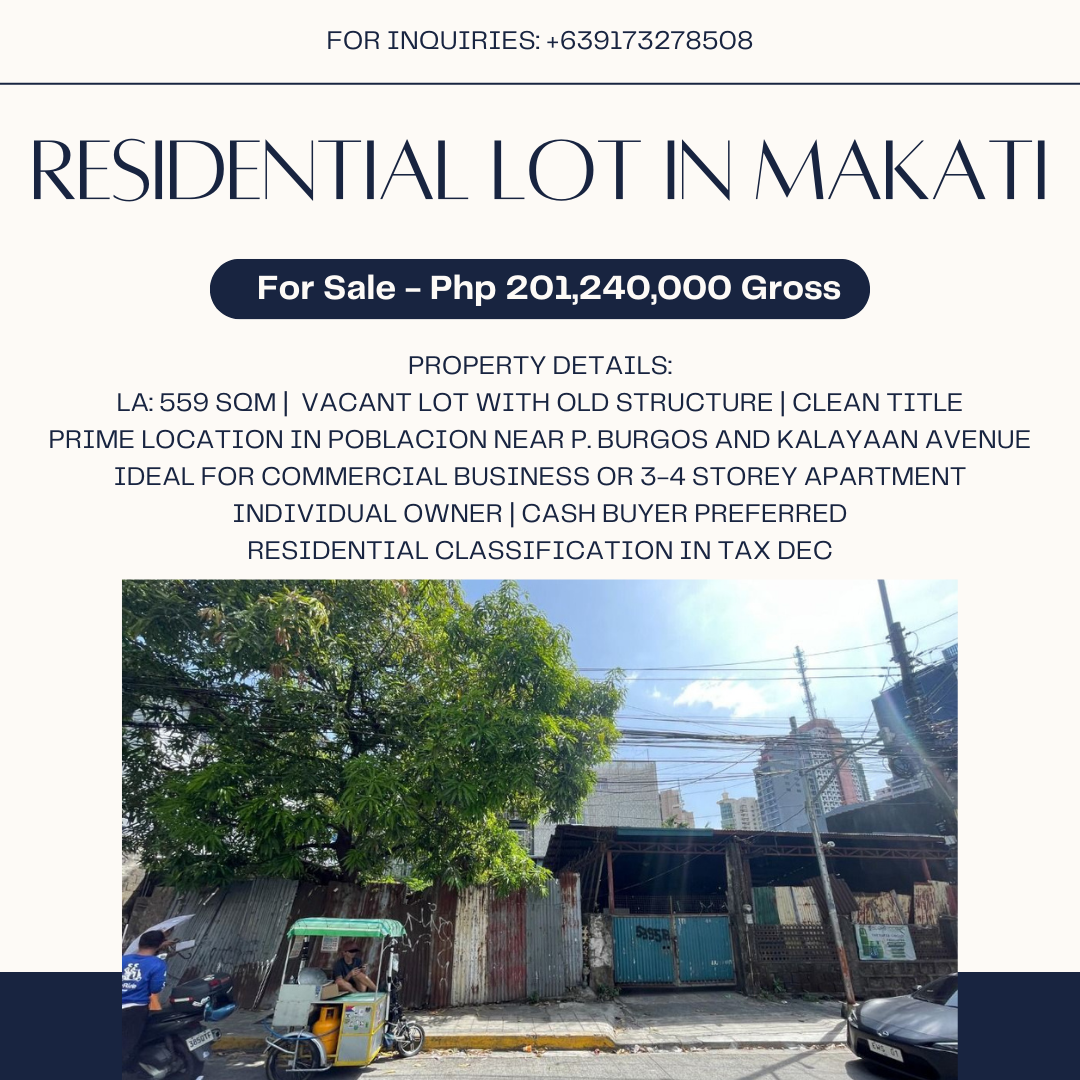 FOR INQUIRIES: +639173278508

RESIDENTIAL LOT IN MAKATI

For Sale - Php 201,240,000 Gross

PROPERTY DETAILS:
LA: 559 SQM | VACANT LOT WITH OLD STRUCTURE | CLEAN TITLE
PRIME LOCATION IN POBLACION NEAR P. BURGOS AND KALAYAAN AVENUE
IDEAL FOR COMMERCIAL BUSINESS OR 3-4 STOREY APARTMENT
INDIVIDUAL OWNER | CASH BUYER PREFERRED
RESIDENTIAL CLASSIFICATION IN TAX DEC